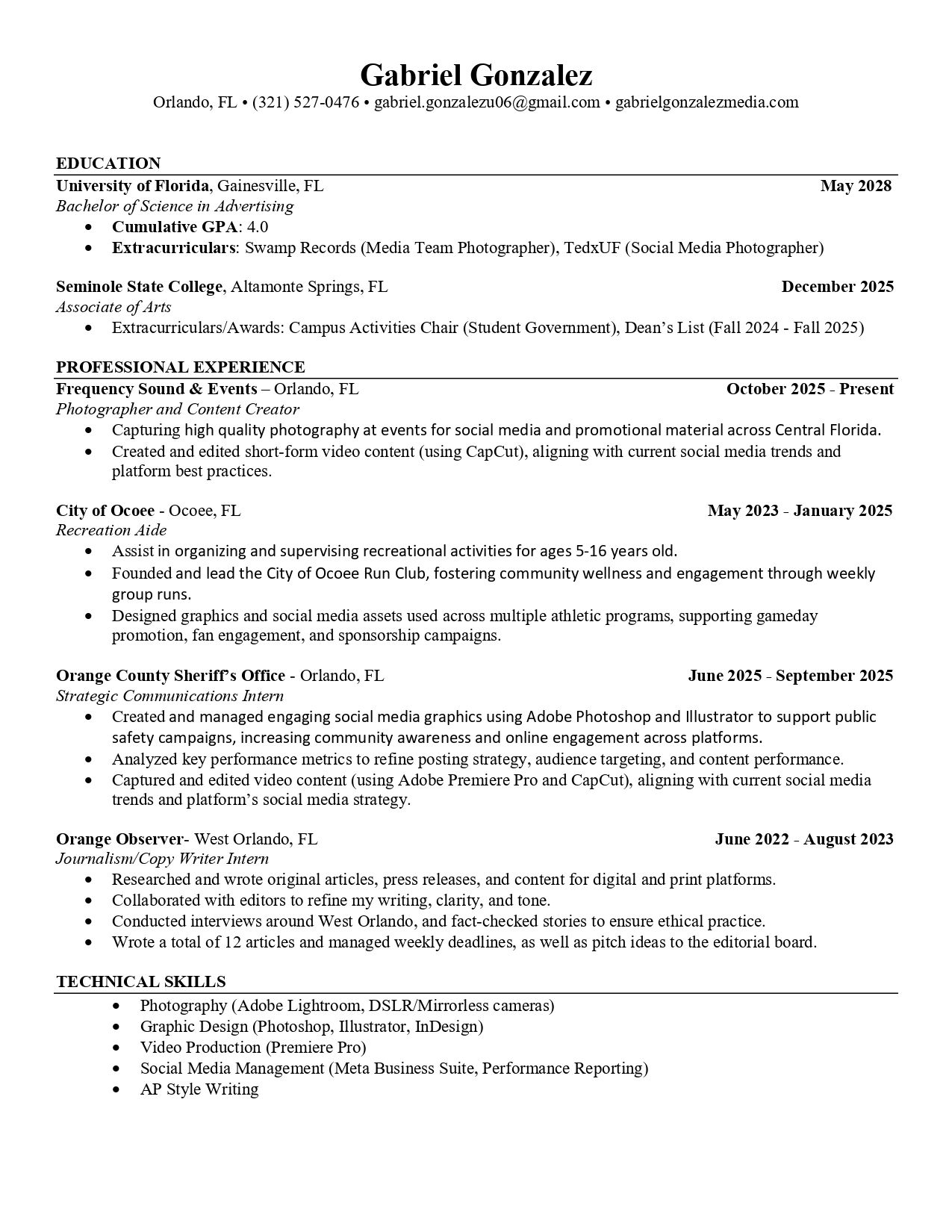 Gabriel Gonzalez
Orlando, FL • (321) 527-0476 • gabriel.gonzalezu06@gmail.com • gabrielgonzalezmedia.com

EDUCATION
University of Florida, Gainesville, FL May 2028
Bachelor of Science in Advertising
• Cumulative GPA: 4.0
• Extracurriculars: Swamp Records (Media Team Photographer), TedxUF (Social Media Photographer)

Seminole State College, Altamonte Springs, FL December 2025
Associate of Arts
• Extracurriculars/Awards: Campus Activities Chair (Student Government), Dean's List (Fall 2024 - Fall 2025)

PROFESSIONAL EXPERIENCE
Frequency Sound & Events – Orlando, FL October 2025 - Present
Photographer and Content Creator
• Capturing high quality photography at events for social media and promotional material across Central Florida.
• Created and edited short-form video content (using CapCut), aligning with current social media trends and platform best practices.

City of Ocoee - Ocoee, FL May 2023 - January 2025
Recreation Aide
• Assist in organizing and supervising recreational activities for ages 5-16 years old.
• Founded and lead the City of Ocoee Run Club, fostering community wellness and engagement through weekly group runs.
• Designed graphics and social media assets used across multiple athletic programs, supporting gameday promotion, fan engagement, and sponsorship campaigns.

Orange County Sheriff's Office - Orlando, FL June 2025 - September 2025
Strategic Communications Intern
• Created and managed engaging social media graphics using Adobe Photoshop and Illustrator to support public safety campaigns, increasing community awareness and online engagement across platforms.
• Analyzed key performance metrics to refine posting strategy, audience targeting, and content performance.
• Captured and edited video content (using Adobe Premiere Pro and CapCut), aligning with current social media trends and platform's social media strategy.

Orange Observer- West Orlando, FL June 2022 - August 2023
Journalism/Copy Writer Intern
• Researched and wrote original articles, press releases, and content for digital and print platforms.
• Collaborated with editors to refine my writing, clarity, and tone.
• Conducted interviews around West Orlando, and fact-checked stories to ensure ethical practice.
• Wrote a total of 12 articles and managed weekly deadlines, as well as pitch ideas to the editorial board.

TECHNICAL SKILLS
• Photography (Adobe Lightroom, DSLR/Mirrorless cameras)
• Graphic Design (Photoshop, Illustrator, InDesign)
• Video Production (Premiere Pro)
• Social Media Management (Meta Business Suite, Performance Reporting)
• AP Style Writing